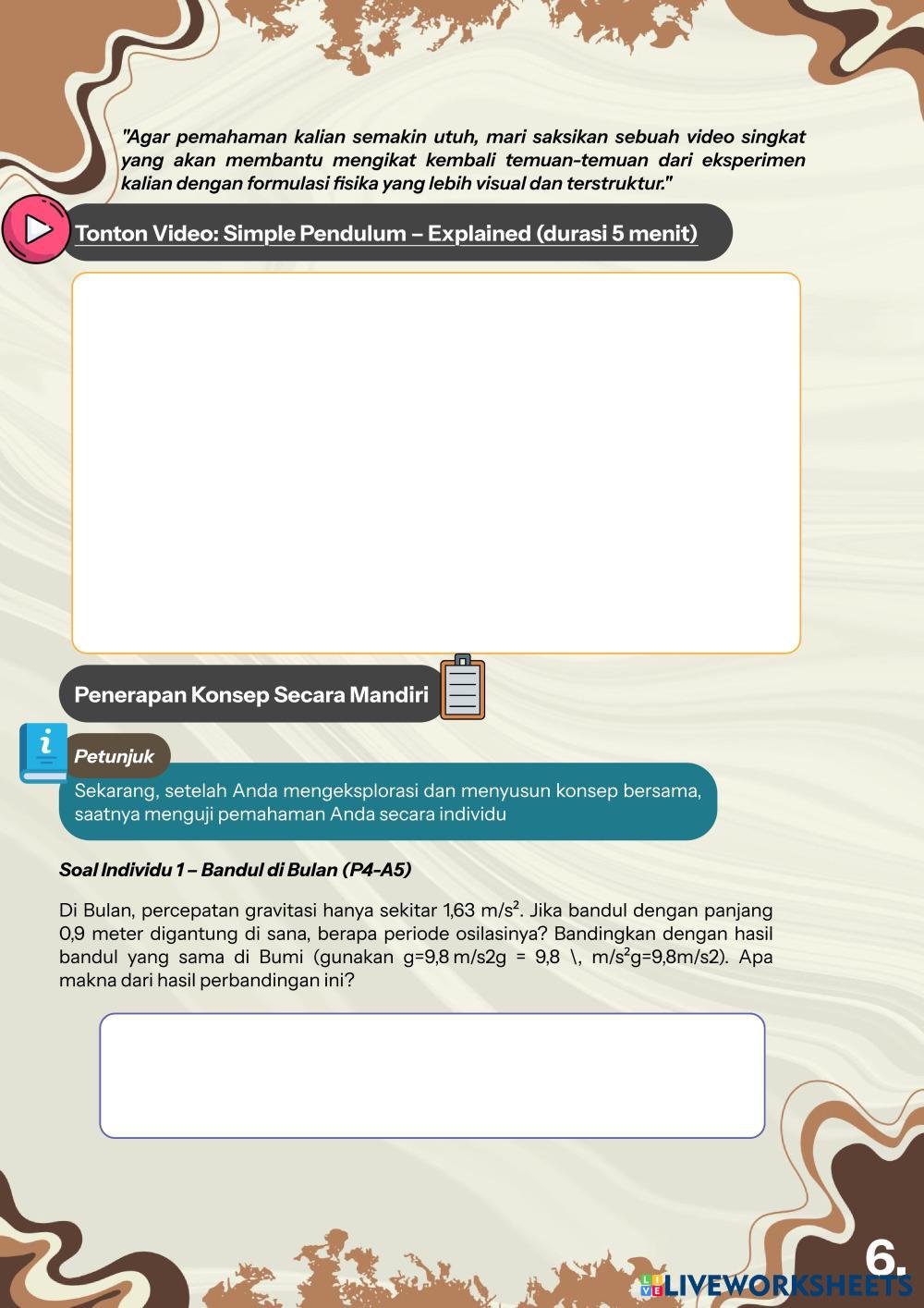 "Agar pemahaman kalian semakin utuh, mari saksikan sebuah video singkat yang akan membantu mengikat kembali temuan-temuan dari eksperimen kalian dengan formulasi fisika yang lebih visual dan terstruktur."

Tonton Video: Simple Pendulum – Explained (durasi 5 menit)

Penerapan Konsep Secara Mandiri

Petunjuk

Sekarang, setelah Anda mengeksplorasi dan menyusun konsep bersama, saatnya menguji pemahaman Anda secara individu

Soal Individu 1 – Bandul di Bulan (P4-A5)

Di Bulan, percepatan gravitasi hanya sekitar 1,63 m/s². Jika bandul dengan panjang 0,9 meter digantung di sana, berapa periode osilasinya? Bandingkan dengan hasil bandul yang sama di Bumi (gunakan g=9,8 m/s2g = 9,8 \, m/s²g=9,8m/s2). Apa makna dari hasil perbandingan ini?

6.

LIVEWORKSHEETS